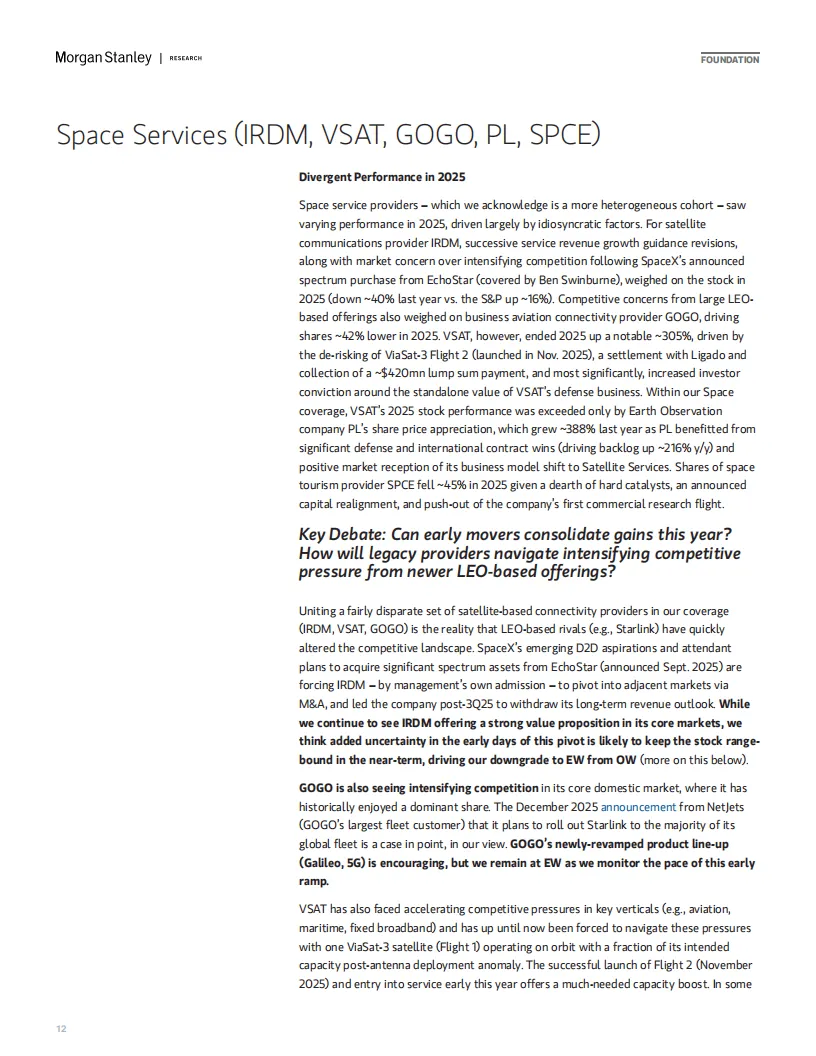 Morgan Stanley | RESEARCH

FOUNDATION

Space Services (IRDM, VSAT, GOGO, PL, SPCE)

Divergent Performance in 2025

Space service providers – which we acknowledge is a more heterogeneous cohort – saw varying performance in 2025, driven largely by idiosyncratic factors. For satellite communications provider IRDM, successive service revenue growth guidance revisions, along with market concern over intensifying competition following SpaceX's announced spectrum purchase from EchoStar (covered by Ben Swinburne), weighed on the stock in 2025 (down ~40% last year vs. the S&P up ~16%). Competitive concerns from large LEO-based offerings also weighed on business aviation connectivity provider GOGO, driving shares ~42% lower in 2025. VSAT, however, ended 2025 up a notable ~305%, driven by the de-risking of ViaSat-3 Flight 2 (launched in Nov. 2025), a settlement with Ligado and collection of a ~$420mn lump sum payment, and most significantly, increased investor conviction around the standalone value of VSAT's defense business. Within our Space coverage, VSAT's 2025 stock performance was exceeded only by Earth Observation company PL's share price appreciation, which grew ~388% last year as PL benefitted from significant defense and international contract wins (driving backlog up ~216% y/y) and positive market reception of its business model shift to Satellite Services. Shares of space tourism provider SPCE fell ~45% in 2025 given a dearth of hard catalysts, an announced capital realignment, and push-out of the company's first commercial research flight.

Key Debate: Can early movers consolidate gains this year? How will legacy providers navigate intensifying competitive pressure from newer LEO-based offerings?

Uniting a fairly disparate set of satellite-based connectivity providers in our coverage (IRDM, VSAT, GOGO) is the reality that LEO-based rivals (e.g., Starlink) have quickly altered the competitive landscape. SpaceX's emerging D2D aspirations and attendant plans to acquire significant spectrum assets from EchoStar (announced Sept. 2025) are forcing IRDM – by management's own admission – to pivot into adjacent markets via M&A, and led the company post-3Q25 to withdraw its long-term revenue outlook. While we continue to see IRDM offering a strong value proposition in its core markets, we think added uncertainty in the early days of this pivot is likely to keep the stock range-bound in the near-term, driving our downgrade to EW from OW (more on this below).

GOGO is also seeing intensifying competition in its core domestic market, where it has historically enjoyed a dominant share. The December 2025 announcement from NetJets (GOGO's largest fleet customer) that it plans to roll out Starlink to the majority of its global fleet is a case in point, in our view. GOGO's newly-revamped product line-up (Galileo, 5G) is encouraging, but we remain at EW as we monitor the pace of this early ramp.

VSAT has also faced accelerating competitive pressures in key verticals (e.g., aviation, maritime, fixed broadband) and has up until now been forced to navigate these pressures with one ViaSat-3 satellite (Flight 1) operating on orbit with a fraction of its intended capacity post-antenna deployment anomaly. The successful launch of Flight 2 (November 2025) and entry into service early this year offers a much-needed capacity boost. In some

12